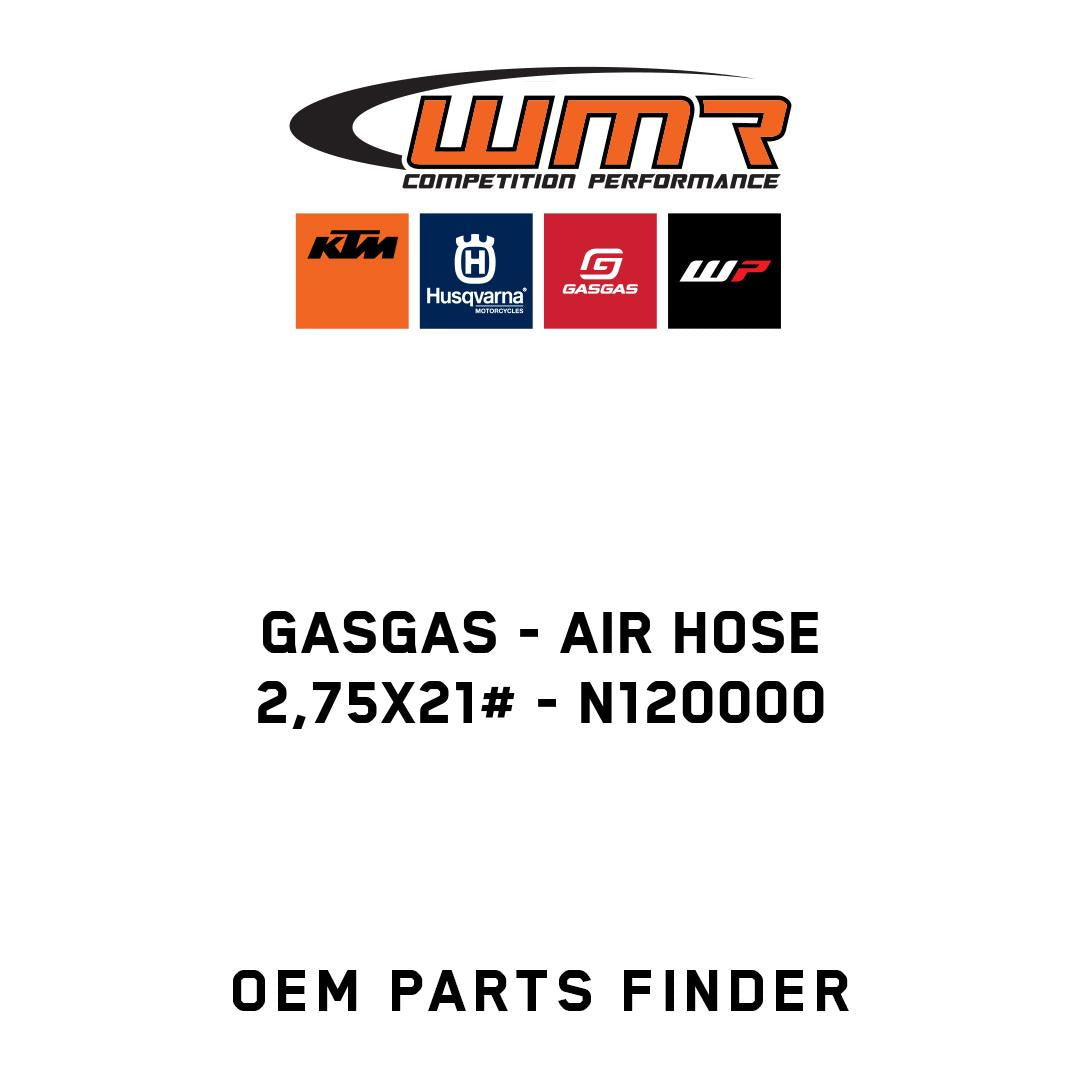 WMR
COMPETITION PERFORMANCE

KTM
Husqvarna
MOTORCYCLES
GASGAS
WP

GASGAS - AIR HOSE
2,75X21# - N120000

OEM PARTS FINDER